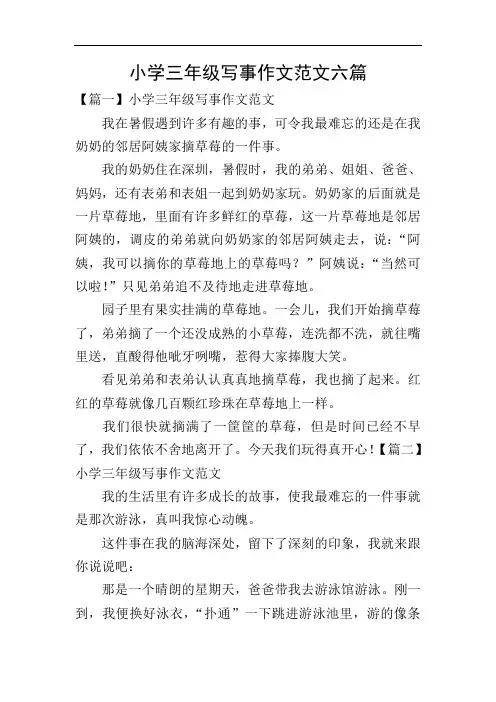 小学三年级写事作文范文六篇

【篇一】小学三年级写事作文范文

我在暑假遇到许多有趣的事，可令我最难忘的还是在我奶奶的邻居阿姨家摘草莓的一件事。

我的奶奶住在深圳，暑假时，我的弟弟、姐姐、爸爸、妈妈，还有表弟和表姐一起到奶奶家玩。奶奶家的后面就是一片草莓地，里面有许多鲜红的草莓，这一片草莓地是邻居阿姨的，调皮的弟弟就向奶奶家的邻居阿姨走去，说：“阿姨，我可以摘你的草莓地上的草莓吗？”阿姨说：“当然可以啦！”只见弟弟迫不及待地走进草莓地。

园子里有果实挂满的草莓地。一会儿，我们开始摘草莓了，弟弟摘了一个还没成熟的小草莓，连洗都不洗，就往嘴里送，直酸得他呲牙咧嘴，惹得大家捧腹大笑。

看见弟弟和表弟认认真真地摘草莓，我也摘了起来。红红的草莓就像几百颗红珍珠在草莓地上一样。

我们很快就摘满了一筐筐的草莓，但是时间已经不早了，我们依依不舍地离开了。今天我们玩得真开心！【篇二】小学三年级写事作文范文

我的生活里有许多成长的故事，使我最难忘的一件事就是那次游泳，真叫我惊心动魄。

这件事在我的脑海深处，留下了深刻的印象，我就来跟你说说吧：

那是一个晴朗的星期天，爸爸带我去游泳馆游泳。刚一到，我便换好泳衣，“扑通”一下跳进游泳池里，游的像条